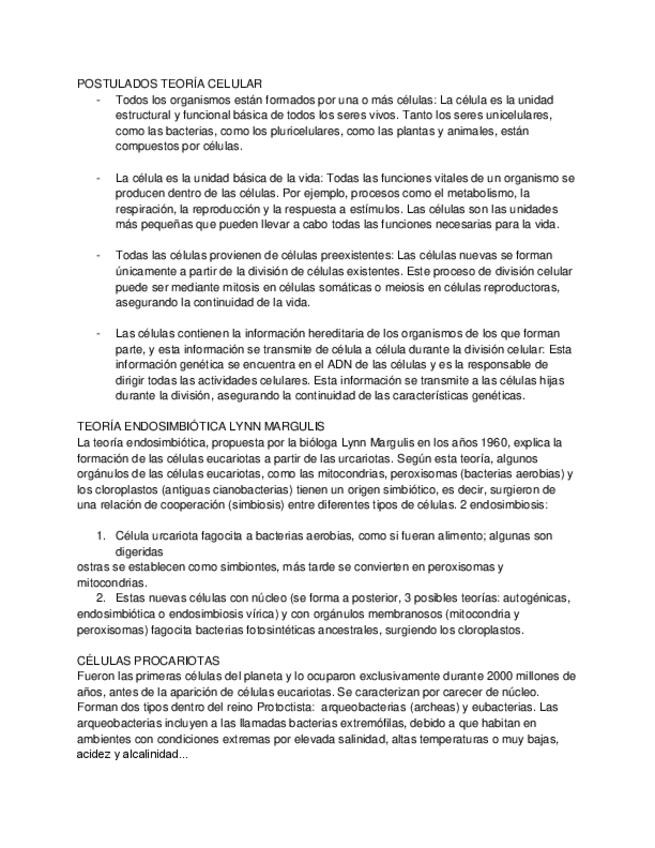 POSTULADOS TEORÍA CELULAR

- Todos los organismos están formados por una o más células: La célula es la unidad estructural y funcional básica de todos los seres vivos. Tanto los seres unicelulares, como las bacterias, como los pluricelulares, como las plantas y animales, están compuestos por células.

- La célula es la unidad básica de la vida: Todas las funciones vitales de un organismo se producen dentro de las células. Por ejemplo, procesos como el metabolismo, la respiración, la reproducción y la respuesta a estímulos. Las células son las unidades más pequeñas que pueden llevar a cabo todas las funciones necesarias para la vida.

- Todas las células provienen de células preexistentes: Las células nuevas se forman únicamente a partir de la división de células existentes. Este proceso de división celular puede ser mediante mitosis en células somáticas o meiosis en células reproductoras, asegurando la continuidad de la vida.

- Las células contienen la información hereditaria de los organismos de los que forman parte, y esta información se transmite de célula a célula durante la división celular: Esta información genética se encuentra en el ADN de las células y es la responsable de dirigir todas las actividades celulares. Esta información se transmite a las células hijas durante la división, asegurando la continuidad de las características genéticas.

TEORÍA ENDOSIMBIÓTICA LYNN MARGULIS
La teoría endosimbiótica, propuesta por la bióloga Lynn Margulis en los años 1960, explica la formación de las células eucariotas a partir de las urcariotas. Según esta teoría, algunos orgánulos de las células eucariotas, como las mitocondrias, peroxisomas (bacterias aerobias) y los cloroplastos (antiguas cianobacterias) tienen un origen simbiótico, es decir, surgieron de una relación de cooperación (simbiosis) entre diferentes tipos de células. 2 endosimbiosis:

1. Célula urcariota fagocita a bacterias aerobias, como si fueran alimento; algunas son digeridas
ostras se establecen como simbiontes, más tarde se convierten en peroxisomas y mitocondrias.
2. Estas nuevas células con núcleo (se forma a posterior, 3 posibles teorías: autogénicas, endosimbiótica o endosimbiosis vírica) y con orgánulos membranosos (mitocondria y peroxisomas) fagocita bacterias fotosintéticas ancestrales, surgiendo los cloroplastos.

CÉLULAS PROCARIOTAS
Fueron las primeras células del planeta y lo ocuparon exclusivamente durante 2000 millones de años, antes de la aparición de células eucariotas. Se caracterizan por carecer de núcleo. Forman dos tipos dentro del reino Protoctista: arqueobacterias (archeas) y eubacterias. Las arqueobacterias incluyen a las llamadas bacterias extremófilas, debido a que habitan en ambientes con condiciones extremas por elevada salinidad, altas temperaturas o muy bajas, acidez y alcalinidad...